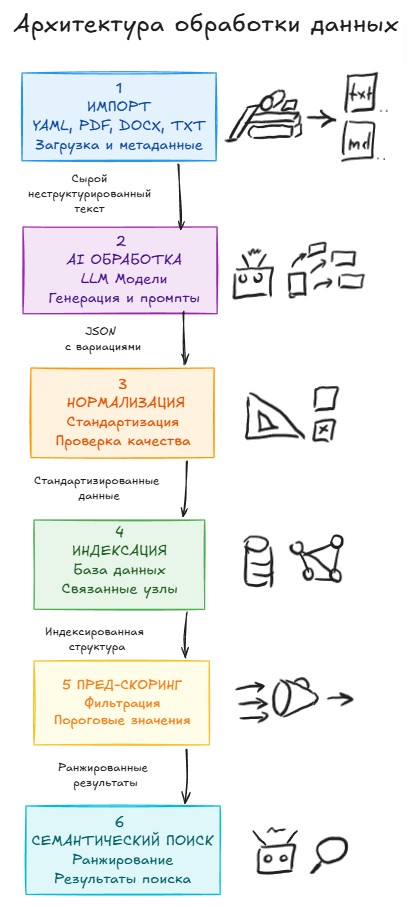 Архитектура обработки данных

1
ИМПОРТ
YAML, PDF, DOCX, TXT
Загрузка и метаданные

txt
md

Сырой неструктурированный текст

2
AI ОБРАБОТКА
LLM Модели
Генерация и промпты

JSON
с вариациями

3
НОРМАЛИЗАЦИЯ
Стандартизация
Проверка качества

Стандартизированные данные

4
ИНДЕКСАЦИЯ
База данных
Связанные узлы

Индексированная структура

5 ПРЕД-СКОРИНГ
Фильтрация
Пороговые значения

Ранжированные результаты

6
СЕМАНТИЧЕСКИЙ ПОИСК
Ранжирование
Результаты поиска